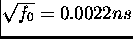 $\sqrt{f_0} = 0.0022ns$